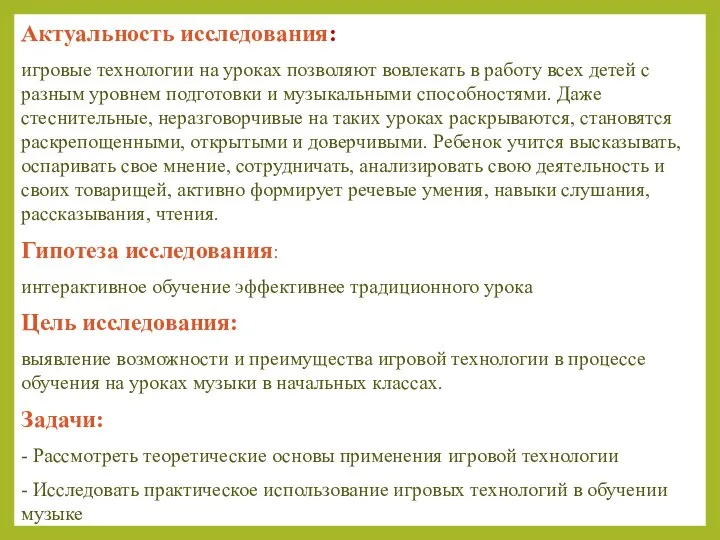 Актуальность исследования:

игровые технологии на уроках позволяют вовлекать в работу всех детей с разным уровнем подготовки и музыкальными способностями. Даже стеснительные, неразговорчивые на таких уроках раскрываются, становятся раскрепощенными, открытыми и доверчивыми. Ребенок учится высказывать, оспаривать свое мнение, сотрудничать, анализировать свою деятельность и своих товарищей, активно формирует речевые умения, навыки слушания, рассказывания, чтения.

Гипотеза исследования:

интерактивное обучение эффективнее традиционного урока

Цель исследования:

выявление возможности и преимущества игровой технологии в процессе обучения на уроках музыки в начальных классах.

Задачи:

- Рассмотреть теоретические основы применения игровой технологии

- Исследовать практическое использование игровых технологий в обучении музыке